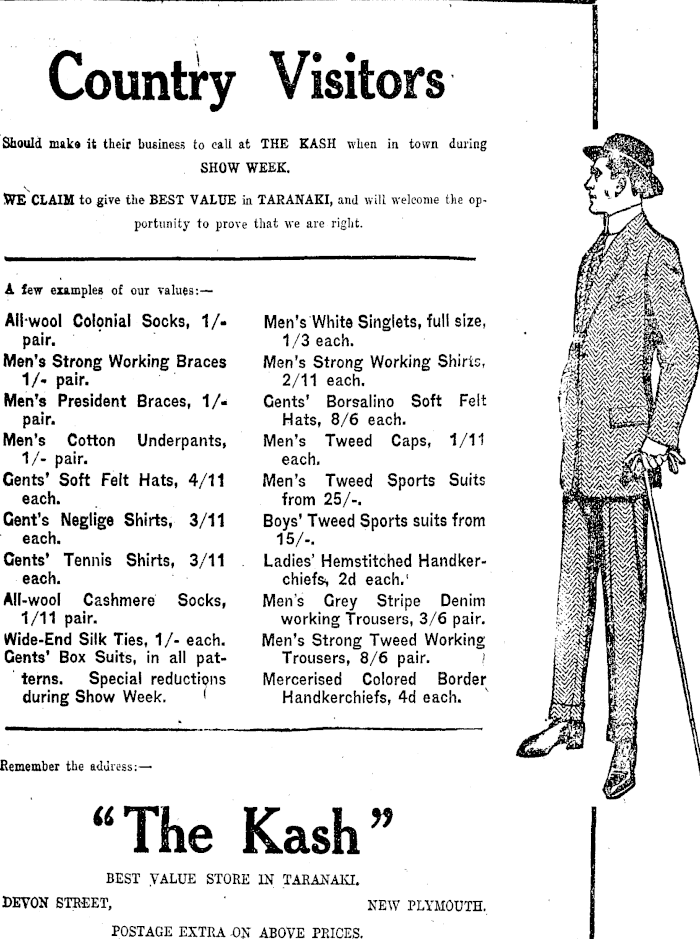 Country Visitors

Should make it their business to call at THE KASH when in town during SHOW WEEK.

WE CLAIM to give the BEST VALUE in TARANAKI, and will welcome the opportunity to prove that we are right.

A few examples of our values:—

All-wool Colonial Socks, 1/- pair.
Men's Strong Working Braces 1/- pair.
Men's President Braces, 1/- pair.
Men's Cotton Underpants, 1/- pair.
Gents' Soft Felt Hats, 4/11 each.
Gent's Neglige Shirts, 3/11 each.
Gents' Tennis Shirts, 3/11 each.
All-wool Cashmere Socks, 1/11 pair.
Wide-End Silk Ties, 1/- each.
Gents' Box Suits, in all patterns. Special reductions during Show Week.

Men's White Singlets, full size, 1/3 each.
Men's Strong Working Shirts, 2/11 each.
Gents' Borsalino Soft Felt Hats, 8/6 each.
Men's Tweed Caps, 1/11 each.
Men's Tweed Sports Suits from 25/-.
Boys' Tweed Sports suits from 15/-.
Ladies' Hemstitched Handkerchiefs, 2d each.
Men's Grey Stripe Denim working Trousers, 3/6 pair.
Men's Strong Tweed Working Trousers, 8/6 pair.
Mercerised Colored Border Handkerchiefs, 4d each.

Remember the address:—

"The Kash"

BEST VALUE STORE IN TARANAKI.

DEVON STREET, NEW PLYMOUTH.

POSTAGE EXTRA ON ABOVE PRICES.